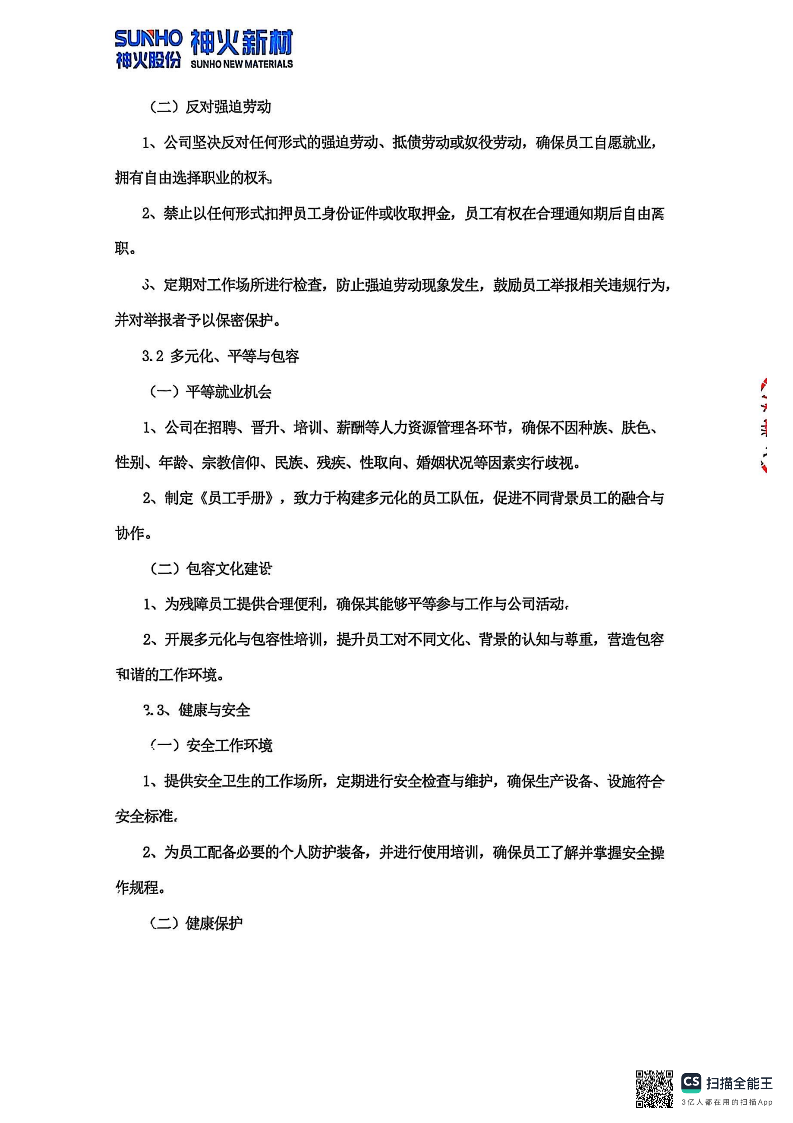 SUNHO 神火新材
神火股份 SUNHO NEW MATERIALS

（二）反对强迫劳动

1、公司坚决反对任何形式的强迫劳动、抵债劳动或奴役劳动，确保员工自愿就业，拥有自由选择职业的权利。

2、禁止以任何形式扣押员工身份证件或收取押金，员工有权在合理通知期后自由离职。

3、定期对工作场所进行检查，防止强迫劳动现象发生，鼓励员工举报相关违规行为，并对举报者予以保密保护。

3.2 多元化、平等与包容

（一）平等就业机会

1、公司在招聘、晋升、培训、薪酬等人力资源管理各环节，确保不因种族、肤色、性别、年龄、宗教信仰、民族、残疾、性取向、婚姻状况等因素实行歧视。

2、制定《员工手册》，致力于构建多元化的员工队伍，促进不同背景员工的融合与协作。

（二）包容文化建设

1、为残障员工提供合理便利，确保其能够平等参与工作与公司活动。

2、开展多元化与包容性培训，提升员工对不同文化、背景的认知与尊重，营造包容和谐的工作环境。

3.3、健康与安全

（一）安全工作环境

1、提供安全卫生的工作场所，定期进行安全检查与维护，确保生产设备、设施符合安全标准。

2、为员工配备必要的个人防护装备，并进行使用培训，确保员工了解并掌握安全操作规程。

（二）健康保护

CS 扫描全能王
3亿人都在用的扫描App